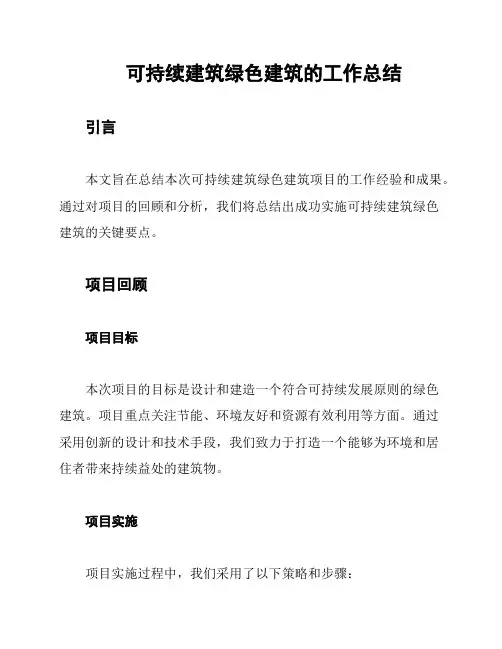 可持续建筑绿色建筑的工作总结

引言

本文旨在总结本次可持续建筑绿色建筑项目的工作经验和成果。通过对项目的回顾和分析，我们将总结出成功实施可持续建筑绿色建筑的关键要点。

项目回顾

项目目标

本次项目的目标是设计和建造一个符合可持续发展原则的绿色建筑。项目重点关注节能、环境友好和资源有效利用等方面。通过采用创新的设计和技术手段，我们致力于打造一个能够为环境和居住者带来持续益处的建筑物。

项目实施

项目实施过程中，我们采用了以下策略和步骤：